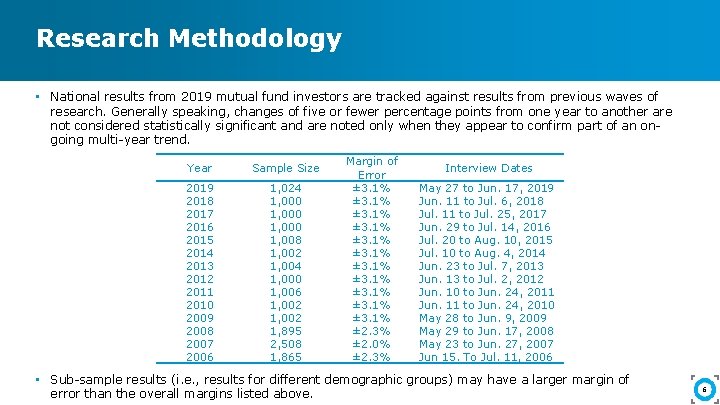 Research Methodology

▪ National results from 2019 mutual fund investors are tracked against results from previous waves of research. Generally speaking, changes of five or fewer percentage points from one year to another are not considered statistically significant and are noted only when they appear to confirm part of an on-going multi-year trend.

| Year | Sample Size | Margin of Error | Interview Dates |
|---|---|---|---|
| 2019 | 1,024 | ±3.1% | May 27 to Jun. 17, 2019 |
| 2018 | 1,000 | ±3.1% | Jun. 11 to Jul. 6, 2018 |
| 2017 | 1,000 | ±3.1% | Jul. 11 to Jul. 25, 2017 |
| 2016 | 1,000 | ±3.1% | Jun. 29 to Jul. 14, 2016 |
| 2015 | 1,008 | ±3.1% | Jul. 20 to Aug. 10, 2015 |
| 2014 | 1,002 | ±3.1% | Jul. 10 to Aug. 4, 2014 |
| 2013 | 1,004 | ±3.1% | Jun. 23 to Jul. 7, 2013 |
| 2012 | 1,000 | ±3.1% | Jun. 13 to Jul. 2, 2012 |
| 2011 | 1,006 | ±3.1% | Jun. 10 to Jun. 24, 2011 |
| 2010 | 1,002 | ±3.1% | Jun. 11 to Jun. 24, 2010 |
| 2009 | 1,002 | ±3.1% | May 28 to Jun. 9, 2009 |
| 2008 | 1,895 | ±2.3% | May 29 to Jun. 17, 2008 |
| 2007 | 2,508 | ±2.0% | May 23 to Jun. 27, 2007 |
| 2006 | 1,865 | ±2.3% | Jun 15. To Jul. 11, 2006 |

▪ Sub-sample results (i.e., results for different demographic groups) may have a larger margin of error than the overall margins listed above.

6